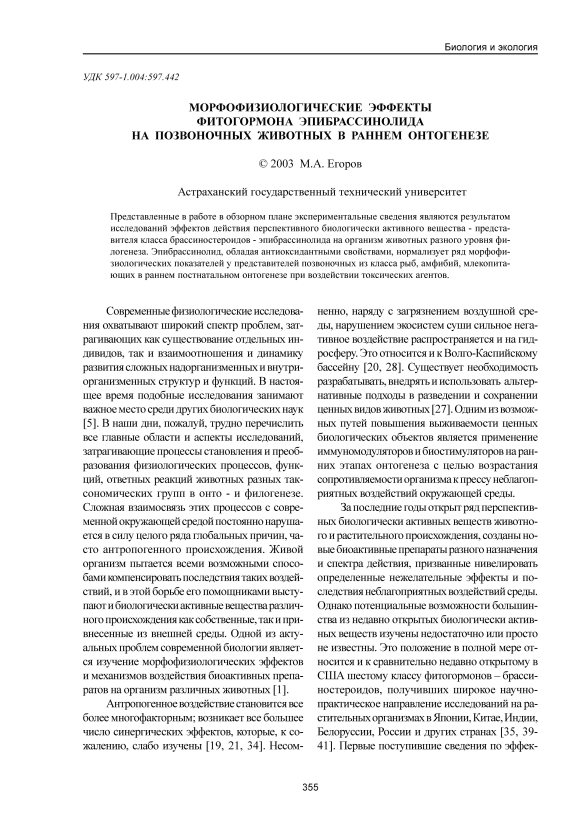 Биология и экология

УДК 597-1.004:597.442

МОРФОФИЗИОЛОГИЧЕСКИЕ ЭФФЕКТЫ ФИТОГОРМОНА ЭПИБРАССИНОЛИДА НА ПОЗВОНОЧНЫХ ЖИВОТНЫХ В РАННЕМ ОНТОГЕНЕЗЕ

© 2003 М.А. Егоров

Астраханский государственный технический университет

Представленные в работе в обзорном плане экспериментальные сведения являются результатом исследований эффектов действия перспективного биологически активного вещества - представителя класса брассиностероидов - эпибрассинолида на организм животных разного уровня филогенеза. Эпибрассинолид, обладая антиоксидантными свойствами, нормализует ряд морфофизиологических показателей у представителей позвоночных из класса рыб, амфибий, млекопитающих в раннем постнатальном онтогенезе при воздействии токсических агентов.

Современные физиологические исследования охватывают широкий спектр проблем, затрагивающих как существование отдельных индивидов, так и взаимоотношения и динамику развития сложных надорганизменных и внутриорганизменных структур и функций. В настоящее время подобные исследования занимают важное место среди других биологических наук [5]. В наши дни, пожалуй, трудно перечислить все главные области и аспекты исследований, затрагивающие процессы становления и преобразования физиологических процессов, функций, ответных реакций животных разных таксономических групп в онто - и филогенезе. Сложная взаимосвязь этих процессов с современной окружающей средой постоянно нарушается в силу целого ряда глобальных причин, часто антропогенного происхождения. Живой организм пытается всеми возможными способами компенсировать последствия таких воздействий, и в этой борьбе его помощниками выступают и биологически активные вещества различного происхождения как собственные, так и привнесенные из внешней среды. Одной из актуальных проблем современной биологии является изучение морфофизиологических эффектов и механизмов воздействия биоактивных препаратов на организм различных животных [1].

Антропогенное воздействие становится все более многофакторным; возникает все большее число синергических эффектов, которые, к сожалению, слабо изучены [19, 21, 34]. Несомненно, наряду с загрязнением воздушной среды, нарушением экосистем суши сильное негативное воздействие распространяется и на гидросферу. Это относится и к Волго-Каспийскому бассейну [20, 28]. Существует необходимость разрабатывать, внедрять и использовать альтернативные подходы в разведении и сохранении ценных видов животных [27]. Одним из возможных путей повышения выживаемости ценных биологических объектов является применение иммуномодуляторов и биостимуляторов на ранних этапах онтогенеза с целью возрастания сопротивляемости организма к прессу неблагоприятных воздействий окружающей среды.

За последние годы открыт ряд перспективных биологически активных веществ животного и растительного происхождения, созданы новые биоактивные препараты разного назначения и спектра действия, призванные нивелировать определенные нежелательные эффекты и последствия неблагоприятных воздействий среды. Однако потенциальные возможности большинства из недавно открытых биологически активных веществ изучены недостаточно или просто не известны. Это положение в полной мере относится и к сравнительно недавно открытому в США шестому классу фитогормонов – брассиностероидов, получивших широкое научно-практическое направление исследований на растительных организмах в Японии, Китае, Индии, Белоруссии, России и других странах [35, 39-41]. Первые поступившие сведения по эффек-

355